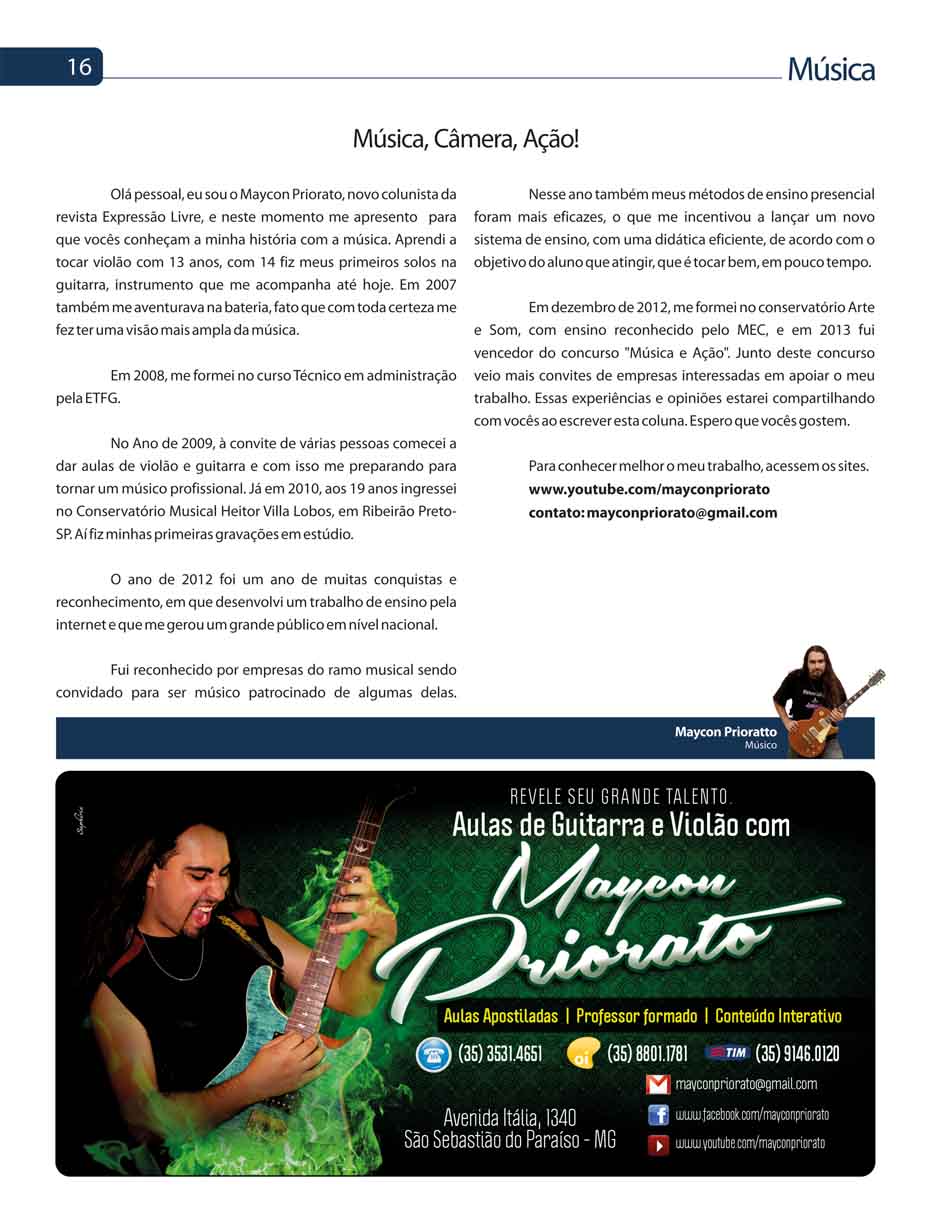 16

Música

Música, Câmera, Ação!

Olá pessoal, eu sou o Maycon Priorato, novo colunista da revista Expressão Livre, e neste momento me apresento para que vocês conheçam a minha história com a música. Aprendi a tocar violão com 13 anos, com 14 fiz meus primeiros solos na guitarra, instrumento que me acompanha até hoje. Em 2007 também me aventurava na bateria, fato que com toda certeza me fez ter uma visão mais ampla da música.

Em 2008, me formei no curso Técnico em administração pela ETFG.

No Ano de 2009, à convite de várias pessoas comecei a dar aulas de violão e guitarra e com isso me preparando para tornar um músico profissional. Já em 2010, aos 19 anos ingressei no Conservatório Musical Heitor Villa Lobos, em Ribeirão Preto-SP. Aí fiz minhas primeiras gravações em estúdio.

O ano de 2012 foi um ano de muitas conquistas e reconhecimento, em que desenvolvi um trabalho de ensino pela internet e que me gerou um grande público em nível nacional.

Fui reconhecido por empresas do ramo musical sendo convidado para ser músico patrocinado de algumas delas.

Nesse ano também meus métodos de ensino presencial foram mais eficazes, o que me incentivou a lançar um novo sistema de ensino, com uma didática eficiente, de acordo com o objetivo do aluno que atingir, que é tocar bem, em pouco tempo.

Em dezembro de 2012, me formei no conservatório Arte e Som, com ensino reconhecido pelo MEC, e em 2013 fui vencedor do concurso "Música e Ação". Junto deste concurso veio mais convites de empresas interessadas em apoiar o meu trabalho. Essas experiências e opiniões estarei compartilhando com vocês ao escrever esta coluna. Espero que vocês gostem.

Para conhecer melhor o meu trabalho, acessem os sites.
www.youtube.com/mayconpriorato
contato: mayconpriorato@gmail.com

Maycon Prioratto
Músico

REVELE SEU GRANDE TALENTO.
Aulas de Guitarra e Violão com
Maycon Priorato
Aulas Apostiladas | Professor formado | Conteúdo Interativo
(35) 3531.4651 oi (35) 8801.1781 TIM (35) 9146.0120
mayconpriorato@gmail.com
www.facebook.com/mayconpriorato
www.youtube.com/mayconpriorato
Avenida Itália, 1340
São Sebastião do Paraíso - MG